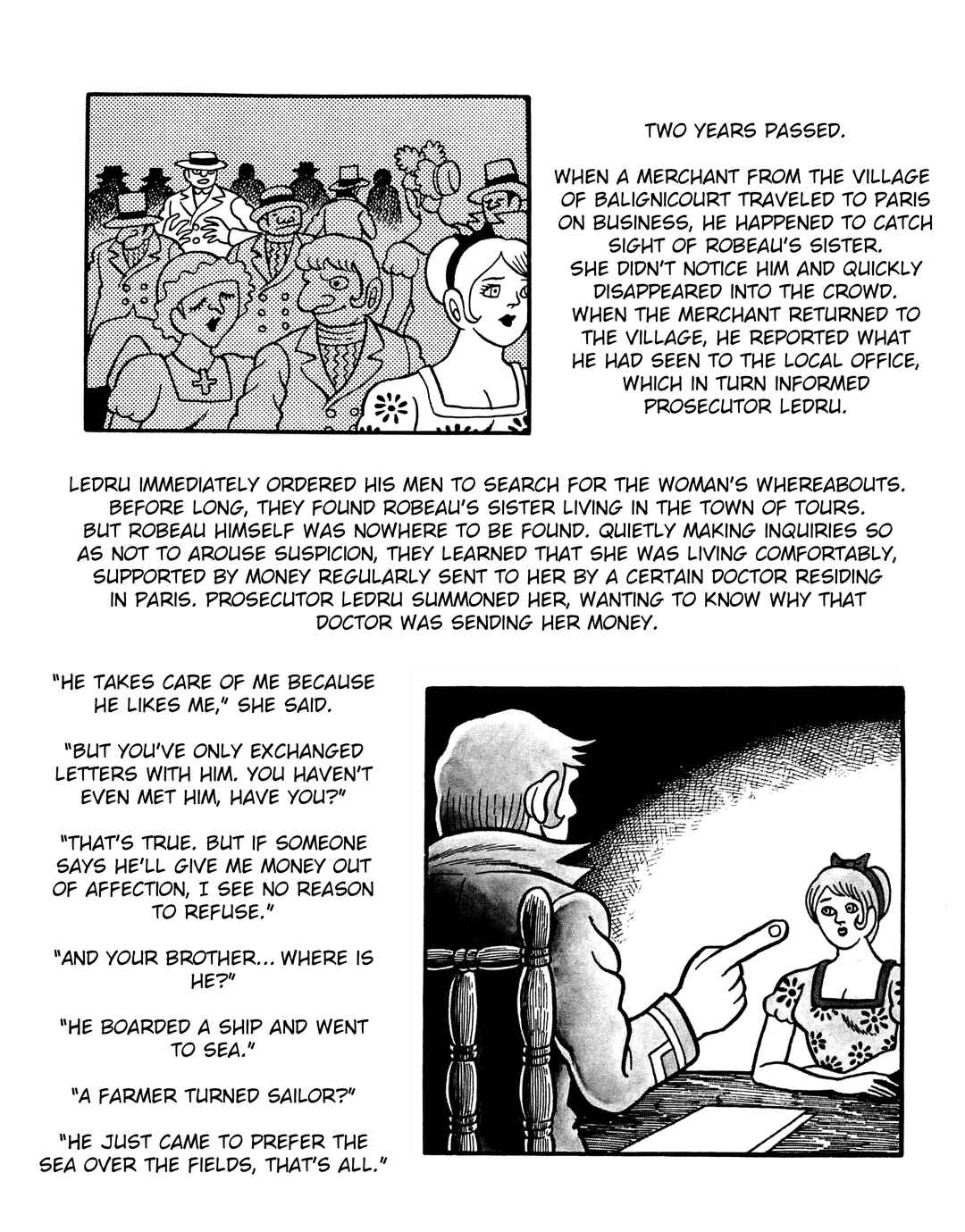 TWO YEARS PASSED.

WHEN A MERCHANT FROM THE VILLAGE OF BALIGNICOURT TRAVELED TO PARIS ON BUSINESS, HE HAPPENED TO CATCH SIGHT OF ROBEAU'S SISTER. SHE DIDN'T NOTICE HIM AND QUICKLY DISAPPEARED INTO THE CROWD. WHEN THE MERCHANT RETURNED TO THE VILLAGE, HE REPORTED WHAT HE HAD SEEN TO THE LOCAL OFFICE, WHICH IN TURN INFORMED PROSECUTOR LEDRU.

LEDRU IMMEDIATELY ORDERED HIS MEN TO SEARCH FOR THE WOMAN'S WHEREABOUTS. BEFORE LONG, THEY FOUND ROBEAU'S SISTER LIVING IN THE TOWN OF TOURS. BUT ROBEAU HIMSELF WAS NOWHERE TO BE FOUND. QUIETLY MAKING INQUIRIES SO AS NOT TO AROUSE SUSPICION, THEY LEARNED THAT SHE WAS LIVING COMFORTABLY, SUPPORTED BY MONEY REGULARLY SENT TO HER BY A CERTAIN DOCTOR RESIDING IN PARIS. PROSECUTOR LEDRU SUMMONED HER, WANTING TO KNOW WHY THAT DOCTOR WAS SENDING HER MONEY.

"HE TAKES CARE OF ME BECAUSE HE LIKES ME," SHE SAID.

"BUT YOU'VE ONLY EXCHANGED LETTERS WITH HIM. YOU HAVEN'T EVEN MET HIM, HAVE YOU?"

"THAT'S TRUE. BUT IF SOMEONE SAYS HE'LL GIVE ME MONEY OUT OF AFFECTION, I SEE NO REASON TO REFUSE."

"AND YOUR BROTHER... WHERE IS HE?"

"HE BOARDED A SHIP AND WENT TO SEA."

"A FARMER TURNED SAILOR?"

"HE JUST CAME TO PREFER THE SEA OVER THE FIELDS, THAT'S ALL."